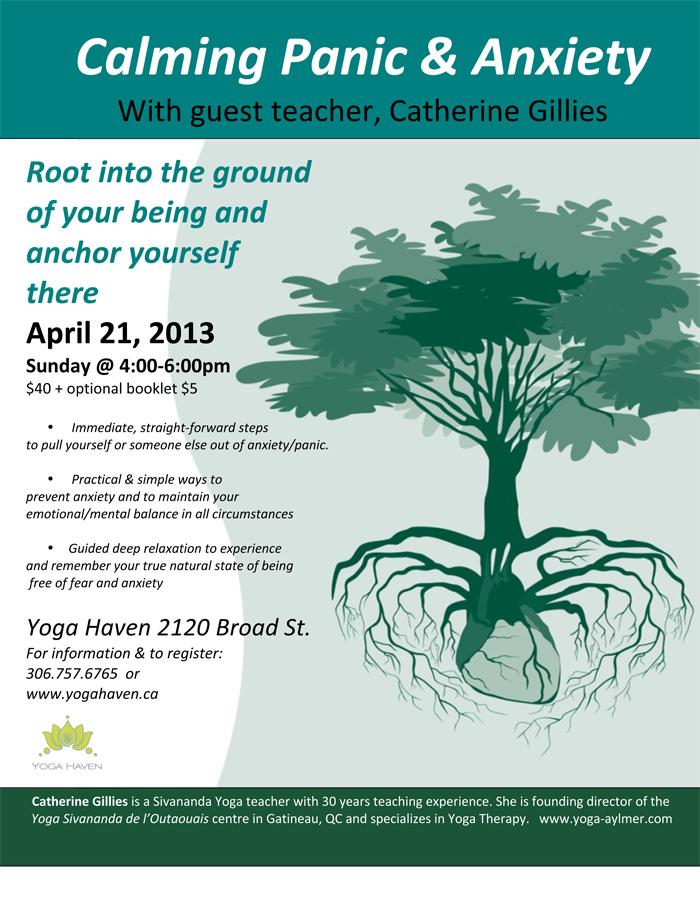 Calming Panic & Anxiety
With guest teacher, Catherine Gillies

Root into the ground of your being and anchor yourself there

April 21, 2013
Sunday @ 4:00-6:00pm
$40 + optional booklet $5

• Immediate, straight-forward steps to pull yourself or someone else out of anxiety/panic.

• Practical & simple ways to prevent anxiety and to maintain your emotional/mental balance in all circumstances

• Guided deep relaxation to experience and remember your true natural state of being free of fear and anxiety

Yoga Haven 2120 Broad St.
For information & to register:
306.757.6765 or
www.yogahaven.ca

YOGA HAVEN

Catherine Gillies is a Sivananda Yoga teacher with 30 years teaching experience. She is founding director of the Yoga Sivananda de l'Outaouais centre in Gatineau, QC and specializes in Yoga Therapy. www.yoga-aylmer.com